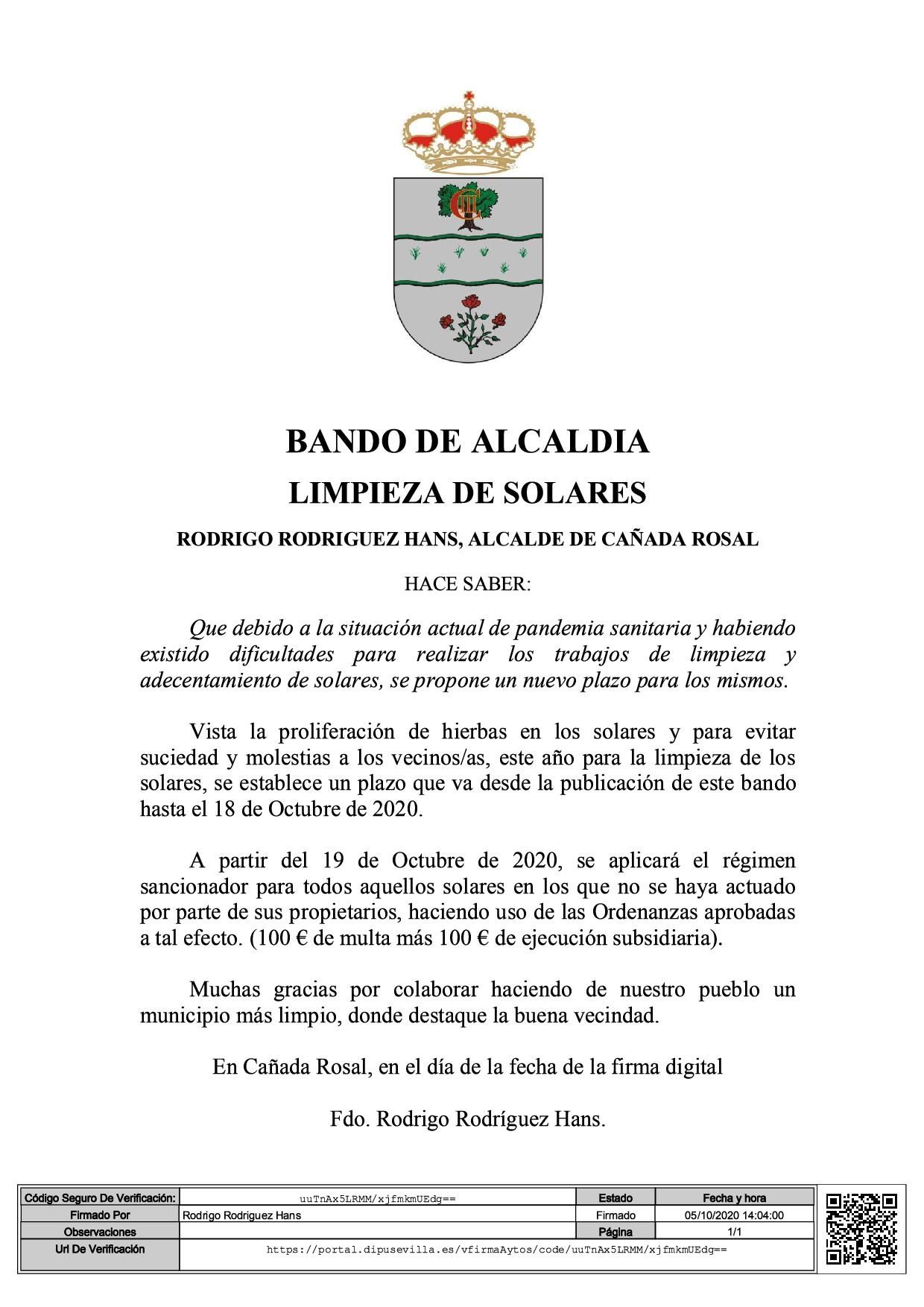 BANDO DE ALCALDIA

LIMPIEZA DE SOLARES

RODRIGO RODRIGUEZ HANS, ALCALDE DE CAÑADA ROSAL

HACE SABER:

Que debido a la situación actual de pandemia sanitaria y habiendo existido dificultades para realizar los trabajos de limpieza y adecentamiento de solares, se propone un nuevo plazo para los mismos.

Vista la proliferación de hierbas en los solares y para evitar suciedad y molestias a los vecinos/as, este año para la limpieza de los solares, se establece un plazo que va desde la publicación de este bando hasta el 18 de Octubre de 2020.

A partir del 19 de Octubre de 2020, se aplicará el régimen sancionador para todos aquellos solares en los que no se haya actuado por parte de sus propietarios, haciendo uso de las Ordenanzas aprobadas a tal efecto. (100 € de multa más 100 € de ejecución subsidiaria).

Muchas gracias por colaborar haciendo de nuestro pueblo un municipio más limpio, donde destaque la buena vecindad.

En Cañada Rosal, en el día de la fecha de la firma digital

Fdo. Rodrigo Rodríguez Hans.

| Código Seguro De Verificación: | uuTnAx5LRMM/xjfmkmUEdg== | Estado | Fecha y hora |
|---|---|---|---|
| Firmado Por | Rodrigo Rodriguez Hans | Firmado | 05/10/2020 14:04:00 |
| Observaciones | | Página | 1/1 |
| Url De Verificación | https://portal.dipusevilla.es/vfirmaAytos/code/uuTnAx5LRMM/xjfmkmUEdg== | | |